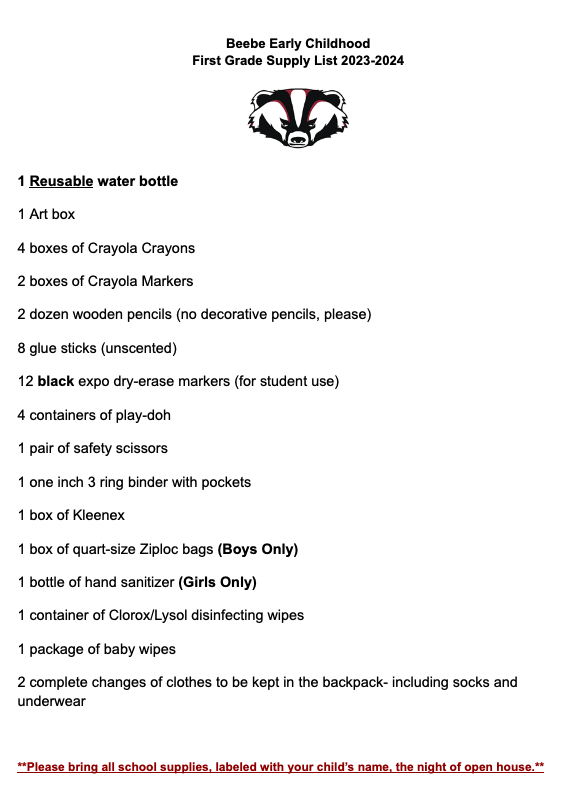 Beebe Early Childhood
First Grade Supply List 2023-2024

1 Reusable water bottle

1 Art box

4 boxes of Crayola Crayons

2 boxes of Crayola Markers

2 dozen wooden pencils (no decorative pencils, please)

8 glue sticks (unscented)

12 black expo dry-erase markers (for student use)

4 containers of play-doh

1 pair of safety scissors

1 one inch 3 ring binder with pockets

1 box of Kleenex

1 box of quart-size Ziploc bags (Boys Only)

1 bottle of hand sanitizer (Girls Only)

1 container of Clorox/Lysol disinfecting wipes

1 package of baby wipes

2 complete changes of clothes to be kept in the backpack- including socks and underwear

**Please bring all school supplies, labeled with your child's name, the night of open house.**